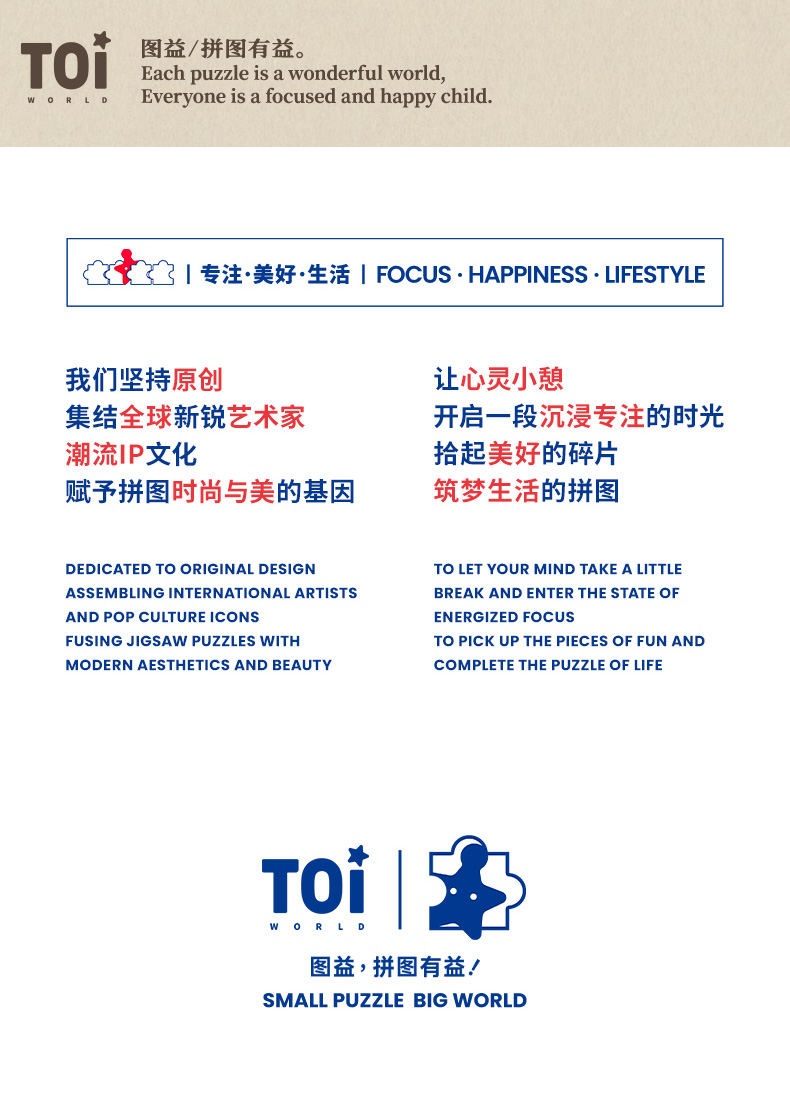 TOi
WORLD

图益/拼图有益。
Each puzzle is a wonderful world,
Everyone is a focused and happy child.

| 专注·美好·生活 | FOCUS · HAPPINESS · LIFESTYLE

我们坚持原创
集结全球新锐艺术家
潮流IP文化
赋予拼图时尚与美的基因

DEDICATED TO ORIGINAL DESIGN
ASSEMBLING INTERNATIONAL ARTISTS
AND POP CULTURE ICONS
FUSING JIGSAW PUZZLES WITH
MODERN AESTHETICS AND BEAUTY

让心灵小憩
开启一段沉浸专注的时光
拾起美好的碎片
筑梦生活的拼图

TO LET YOUR MIND TAKE A LITTLE
BREAK AND ENTER THE STATE OF
ENERGIZED FOCUS
TO PICK UP THE PIECES OF FUN AND
COMPLETE THE PUZZLE OF LIFE

TOi
WORLD

图益，拼图有益！
SMALL PUZZLE BIG WORLD